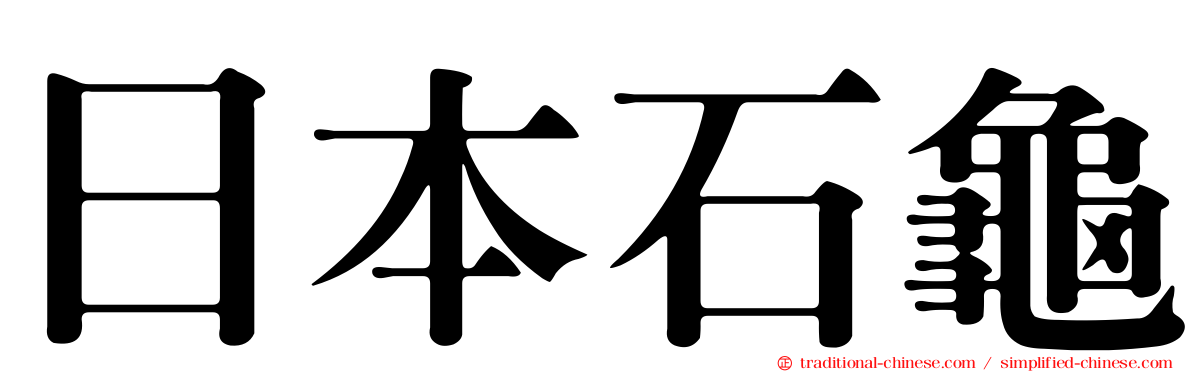 日本石龜

traditional-chinese.com / simplified-chinese.com